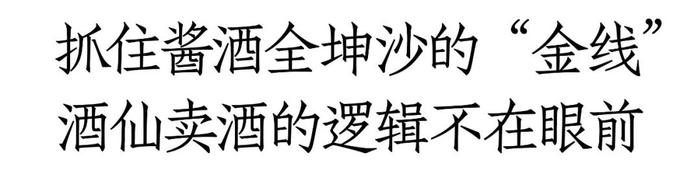 抓住酱酒全坤沙的“金线”
酒仙卖酒的逻辑不在眼前